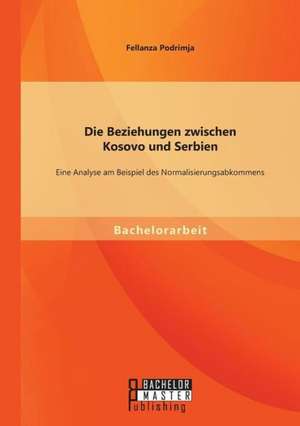 Fellanza Podrimja

Die Beziehungen zwischen Kosovo und Serbien

Eine Analyse am Beispiel des Normalisierungsabkommens

Bachelorarbeit

BACHELOR
MASTER
Publishing